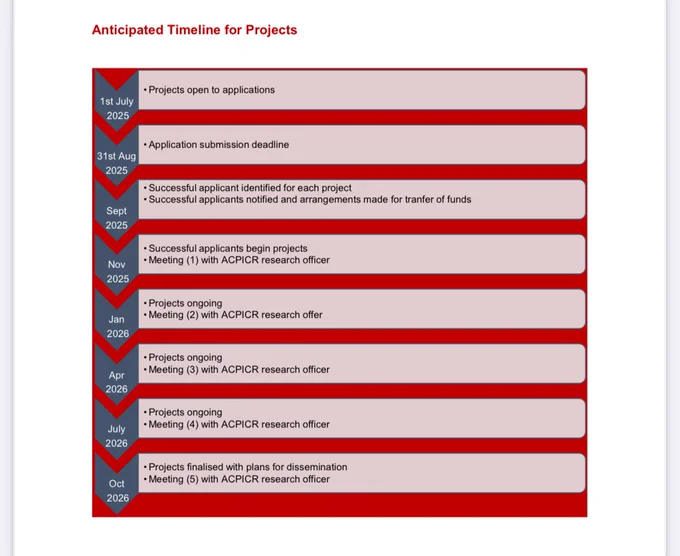 Anticipated Timeline for Projects

1st July 2025
• Projects open to applications

31st Aug 2025
• Application submission deadline

Sept 2025
• Successful applicant identified for each project
• Successful applicants notified and arrangements made for tranfer of funds

Nov 2025
• Successful applicants begin projects
• Meeting (1) with ACPICR research officer

Jan 2026
• Projects ongoing
• Meeting (2) with ACPICR research offer

Apr 2026
• Projects ongoing
• Meeting (3) with ACPICR research officer

July 2026
• Projects ongoing
• Meeting (4) with ACPICR research officer

Oct 2026
• Projects finalised with plans for dissemination
• Meeting (5) with ACPICR research officer